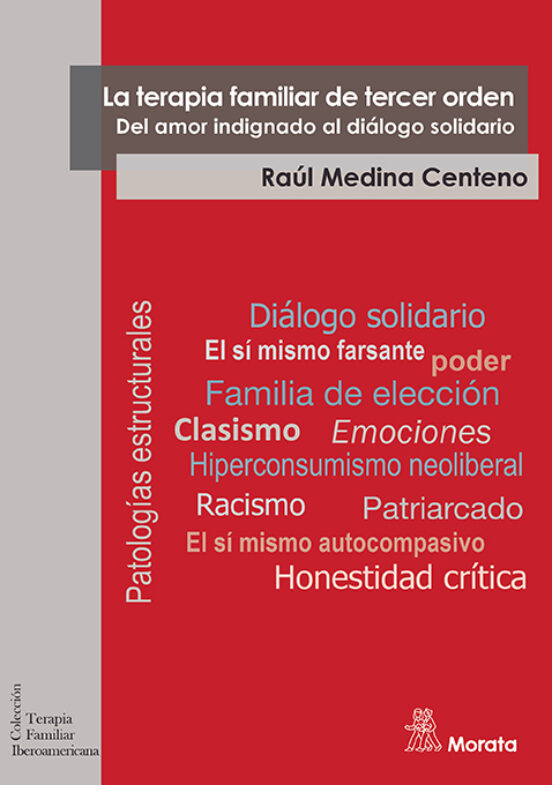 La terapia familiar de tercer orden
Del amor indignado al diálogo solidario

Raúl Medina Centeno

Patologías estructurales

Diálogo solidario
El sí mismo farsante
poder
Familia de elección
Clasismo
Emociones
Hiperconsumismo neoliberal
Racismo
Patriarcado
El sí mismo autocompasivo
Honestidad crítica

Colección
Terapia
Familiar
Iberoamericana

Morata